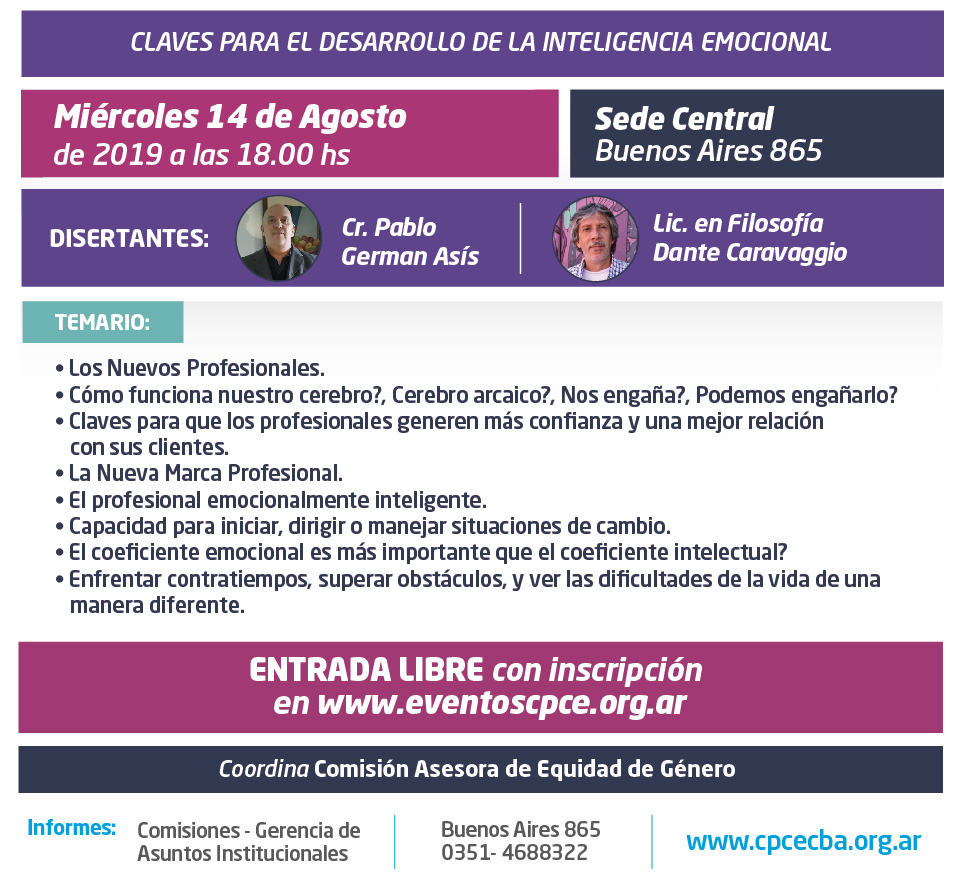 CLAVES PARA EL DESARROLLO DE LA INTELIGENCIA EMOCIONAL

Miércoles 14 de Agosto de 2019 a las 18.00 hs

Sede Central
Buenos Aires 865

DISERTANTES:

Cr. Pablo German Asís

Lic. en Filosofía Dante Caravaggio

TEMARIO:

• Los Nuevos Profesionales.
• Cómo funciona nuestro cerebro?, Cerebro arcaico?, Nos engaña?, Podemos engañarlo?
• Claves para que los profesionales generen más confianza y una mejor relación con sus clientes.
• La Nueva Marca Profesional.
• El profesional emocionalmente inteligente.
• Capacidad para iniciar, dirigir o manejar situaciones de cambio.
• El coeficiente emocional es más importante que el coeficiente intelectual?
• Enfrentar contratiempos, superar obstáculos, y ver las dificultades de la vida de una manera diferente.

ENTRADA LIBRE con inscripción en www.eventoscpce.org.ar

Coordina Comisión Asesora de Equidad de Género

Informes:

Comisiones - Gerencia de Asuntos Institucionales

Buenos Aires 865
0351- 4688322

www.cpcecba.org.ar